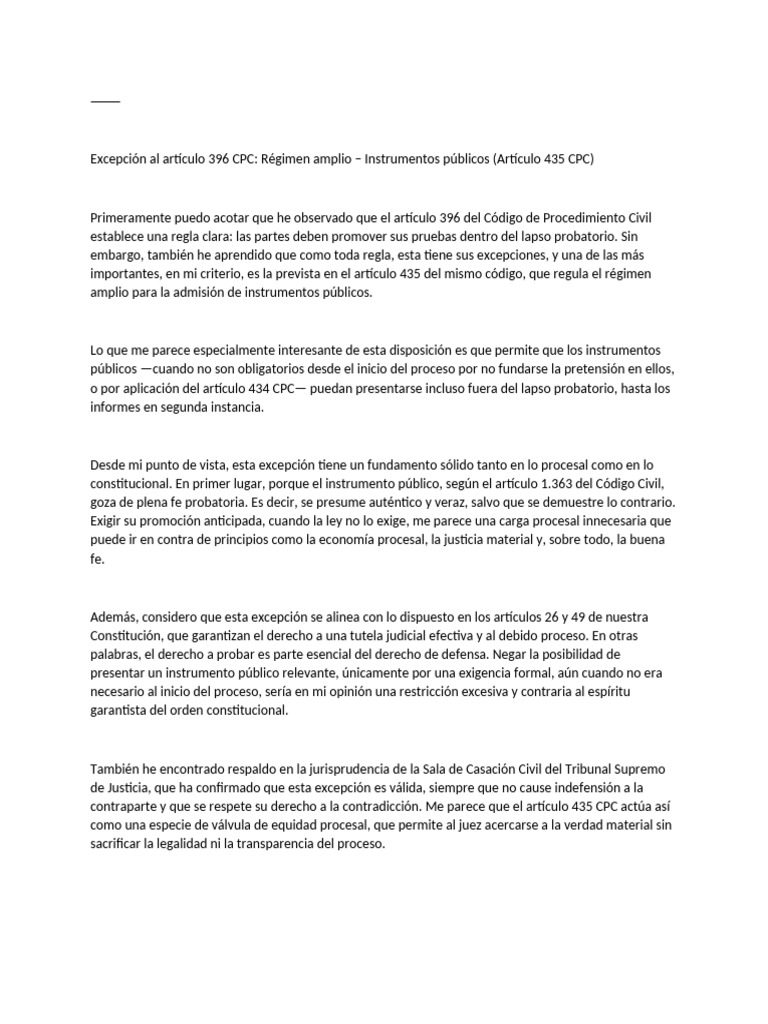 Excepción al artículo 396 CPC: Régimen amplio – Instrumentos públicos (Artículo 435 CPC)

Primeramente puedo acotar que he observado que el artículo 396 del Código de Procedimiento Civil establece una regla clara: las partes deben promover sus pruebas dentro del lapso probatorio. Sin embargo, también he aprendido que como toda regla, esta tiene sus excepciones, y una de las más importantes, en mi criterio, es la prevista en el artículo 435 del mismo código, que regula el régimen amplio para la admisión de instrumentos públicos.

Lo que me parece especialmente interesante de esta disposición es que permite que los instrumentos públicos —cuando no son obligatorios desde el inicio del proceso por no fundarse la pretensión en ellos, o por aplicación del artículo 434 CPC— puedan presentarse incluso fuera del lapso probatorio, hasta los informes en segunda instancia.

Desde mi punto de vista, esta excepción tiene un fundamento sólido tanto en lo procesal como en lo constitucional. En primer lugar, porque el instrumento público, según el artículo 1.363 del Código Civil, goza de plena fe probatoria. Es decir, se presume auténtico y veraz, salvo que se demuestre lo contrario. Exigir su promoción anticipada, cuando la ley no lo exige, me parece una carga procesal innecesaria que puede ir en contra de principios como la economía procesal, la justicia material y, sobre todo, la buena fe.

Además, considero que esta excepción se alinea con lo dispuesto en los artículos 26 y 49 de nuestra Constitución, que garantizan el derecho a una tutela judicial efectiva y al debido proceso. En otras palabras, el derecho a probar es parte esencial del derecho de defensa. Negar la posibilidad de presentar un instrumento público relevante, únicamente por una exigencia formal, aún cuando no era necesario al inicio del proceso, sería en mi opinión una restricción excesiva y contraria al espíritu garantista del orden constitucional.

También he encontrado respaldo en la jurisprudencia de la Sala de Casación Civil del Tribunal Supremo de Justicia, que ha confirmado que esta excepción es válida, siempre que no cause indefensión a la contraparte y que se respete su derecho a la contradicción. Me parece que el artículo 435 CPC actúa así como una especie de válvula de equidad procesal, que permite al juez acercarse a la verdad material sin sacrificar la legalidad ni la transparencia del proceso.